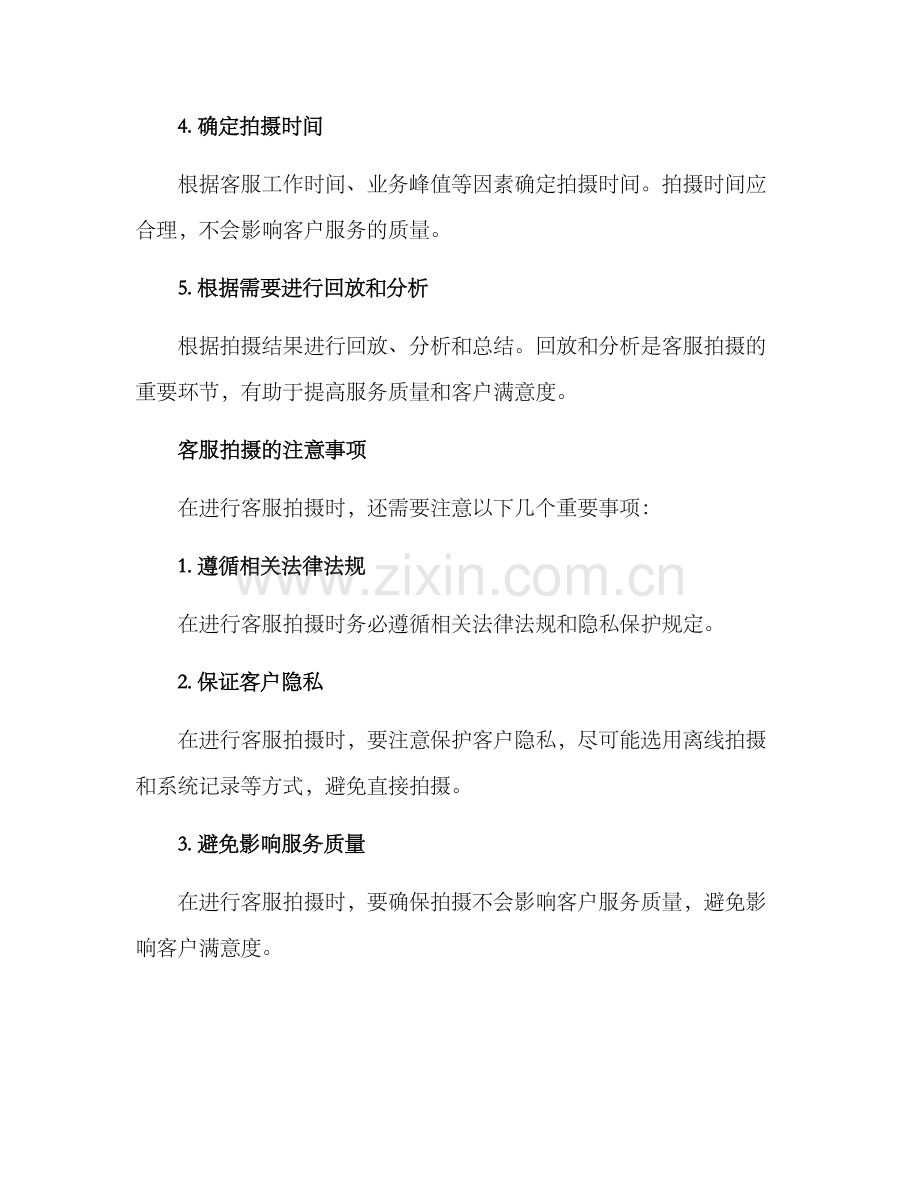 4.确定拍摄时间

根据客服工作时间、业务峰值等因素确定拍摄时间。拍摄时间应合理，不会影响客户服务的质量。

5.根据需要进行回放和分析

根据拍摄结果进行回放、分析和总结。回放和分析是客服拍摄的重要环节，有助于提高服务质量和客户满意度。

客服拍摄的注意事项

在进行客服拍摄时，还需要注意以下几个重要事项：

1.遵循相关法律法规

在进行客服拍摄时务必遵循相关法律法规和隐私保护规定。

2.保证客户隐私

在进行客服拍摄时，要注意保护客户隐私，尽可能选用离线拍摄和系统记录等方式，避免直接拍摄。

3.避免影响服务质量

在进行客服拍摄时，要确保拍摄不会影响客户服务质量，避免影响客户满意度。

www.zixin.com.cn